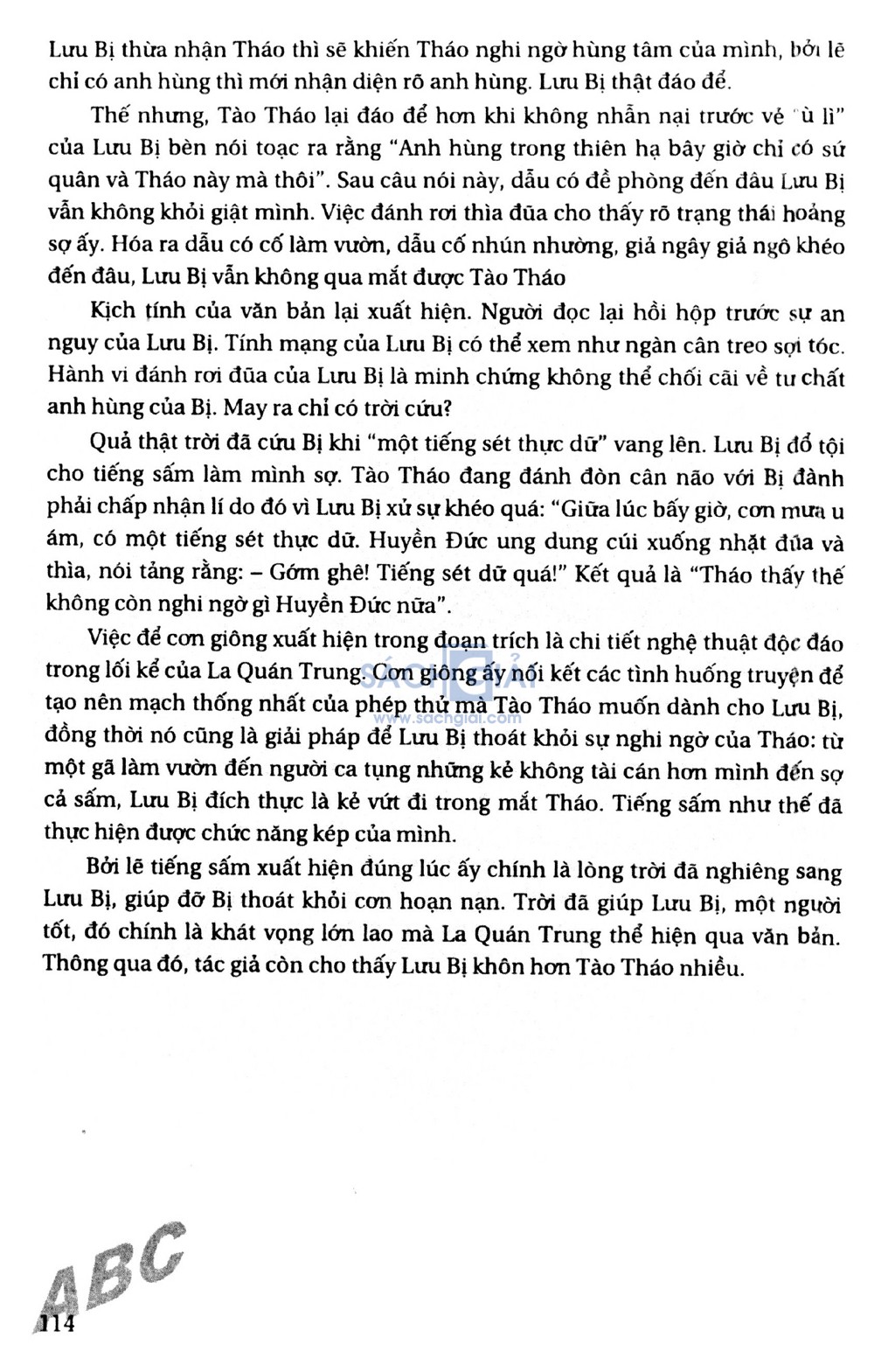 Lưu Bị thừa nhận Tháo thì sẽ khiến Tháo nghi ngờ hùng tâm của mình, bởi lẽ chỉ có anh hùng thì mới nhận diện rõ anh hùng. Lưu Bị thật đáo để.

Thế nhưng, Tào Tháo lại đáo để hơn khi không nhẫn nại trước vẻ "ù lì" của Lưu Bị bèn nói toạc ra rằng "Anh hùng trong thiên hạ bây giờ chỉ có sứ quân và Tháo này mà thôi". Sau câu nói này, dẫu có đề phòng đến đâu Lưu Bị vẫn không khỏi giật mình. Việc đánh rơi thìa đũa cho thấy rõ trạng thái hoảng sợ ấy. Hóa ra dẫu có cố làm vườn, dẫu cố nhún nhường, giả ngây giả ngô khéo đến đâu, Lưu Bị vẫn không qua mắt được Tào Tháo

Kịch tính của văn bản lại xuất hiện. Người đọc lại hồi hộp trước sự an nguy của Lưu Bị. Tính mạng của Lưu Bị có thể xem như ngàn cân treo sợi tóc. Hành vi đánh rơi đũa của Lưu Bị là minh chứng không thể chối cãi về tư chất anh hùng của Bị. May ra chỉ có trời cứu?

Quả thật trời đã cứu Bị khi "một tiếng sét thực dữ" vang lên. Lưu Bị đổ tội cho tiếng sấm làm mình sợ. Tào Tháo đang đánh đòn cân não với Bị đành phải chấp nhận lí do đó vì Lưu Bị xử sự khéo quá: "Giữa lúc bấy giờ, cơn mưa u ám, có một tiếng sét thực dữ. Huyền Đức ung dung cúi xuống nhặt đũa và thìa, nói tảng rằng: – Gớm ghê! Tiếng sét dữ quá!" Kết quả là "Tháo thấy thế không còn nghi ngờ gì Huyền Đức nữa".

Việc để cơn giông xuất hiện trong đoạn trích là chi tiết nghệ thuật độc đáo trong lối kể của La Quán Trung. Cơn giông ấy nối kết các tình huống truyện để tạo nên mạch thống nhất của phép thử mà Tào Tháo muốn dành cho Lưu Bị, đồng thời nó cũng là giải pháp để Lưu Bị thoát khỏi sự nghi ngờ của Tháo: từ một gã làm vườn đến người ca tụng những kẻ không tài cán hơn mình đến sợ cả sấm, Lưu Bị đích thực là kẻ vứt đi trong mắt Tháo. Tiếng sấm như thế đã thực hiện được chức năng kép của mình.

Bởi lẽ tiếng sấm xuất hiện đúng lúc ấy chính là lòng trời đã nghiêng sang Lưu Bị, giúp đỡ Bị thoát khỏi cơn hoạn nạn. Trời đã giúp Lưu Bị, một người tốt, đó chính là khát vọng lớn lao mà La Quán Trung thể hiện qua văn bản. Thông qua đó, tác giả còn cho thấy Lưu Bị khôn hơn Tào Tháo nhiều.

SÁCH GIẢI
www.sachgiai.com

ABC
114